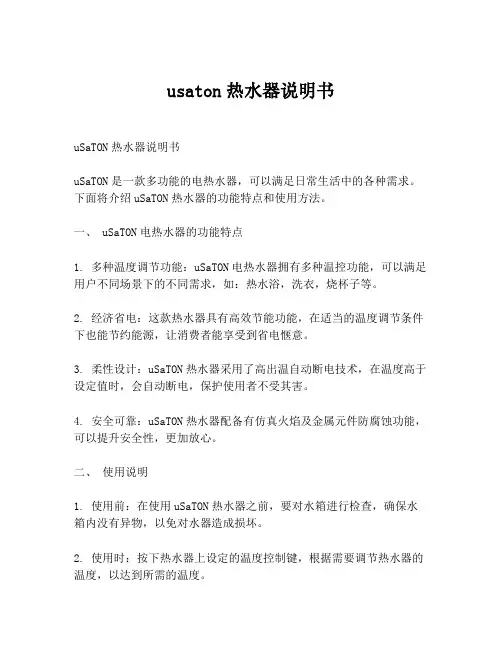 usaton 热水器说明书

uSaTON 热水器说明书

uSaTON 是一款多功能的电热水器，可以满足日常生活中的各种需求。下面将介绍 uSaTON 热水器的功能特点和使用方法。

一、 uSaTON 电热水器的功能特点

1. 多种温度调节功能：uSaTON 电热水器拥有多种温控功能，可以满足用户不同场景下的不同需求，如：热水浴，洗衣，烧杯子等。

2. 经济省电：这款热水器具有高效节能功能，在适当的温度调节条件下也能节约能源，让消费者能享受到省电惬意。

3. 柔性设计：uSaTON 热水器采用了高出温自动断电技术，在温度高于设定值时，会自动断电，保护使用者不受其害。

4. 安全可靠：uSaTON 热水器配备有仿真火焰及金属元件防腐蚀功能，可以提升安全性，更加放心。

二、 使用说明

1. 使用前：在使用 uSaTON 热水器之前，要对水箱进行检查，确保水箱内没有异物，以免对水器造成损坏。

2. 使用时：按下热水器上设定的温度控制键，根据需要调节热水器的温度，以达到所需的温度。